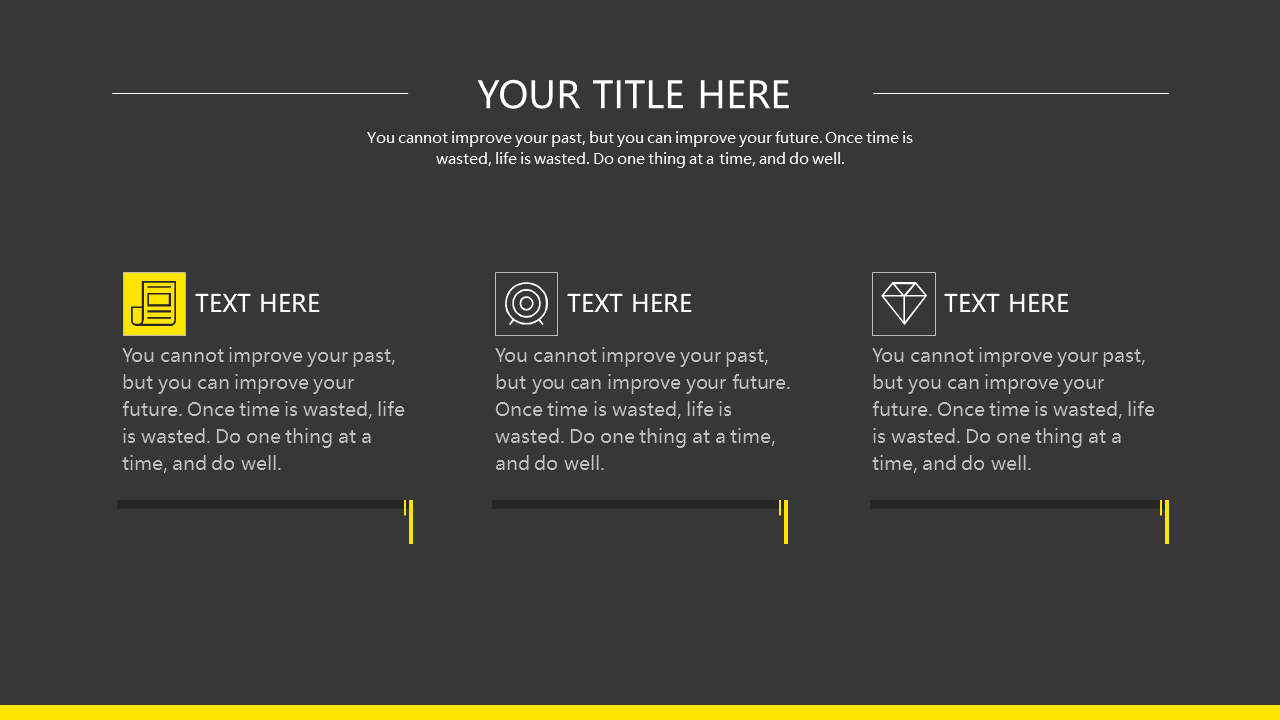 YOUR TITLE HERE

You cannot improve your past, but you can improve your future. Once time is wasted, life is wasted. Do one thing at a time, and do well.

TEXT HERE

You cannot improve your past, but you can improve your future. Once time is wasted, life is wasted. Do one thing at a time, and do well.

TEXT HERE

You cannot improve your past, but you can improve your future. Once time is wasted, life is wasted. Do one thing at a time, and do well.

TEXT HERE

You cannot improve your past, but you can improve your future. Once time is wasted, life is wasted. Do one thing at a time, and do well.